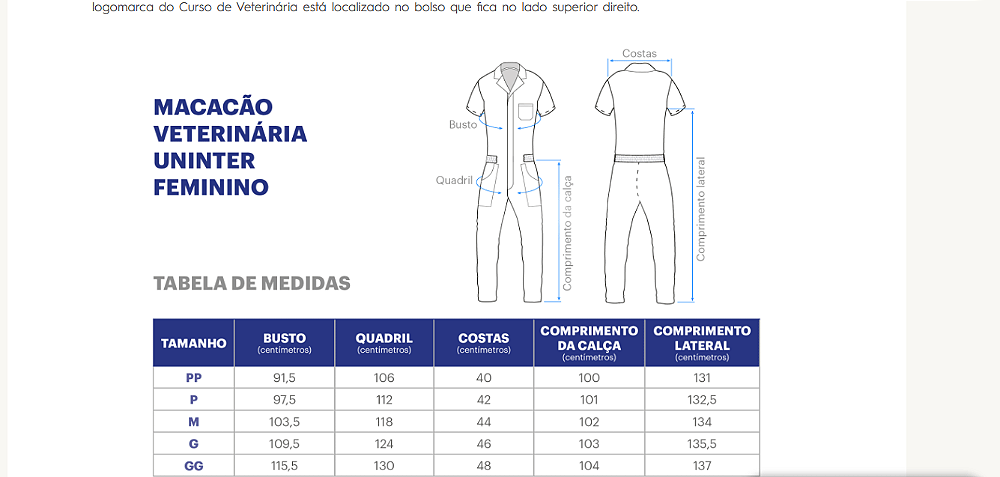 logomarca do Curso de Veterinária está localizado no bolso que fica no lado superior direito.

MACACÃO VETERINÁRIA UNINTER FEMININO

Busto

Quadril

Comprimento da calça

Costas

Comprimento lateral

TABELA DE MEDIDAS

| TAMANHO | BUSTO (centímetros) | QUADRIL (centímetros) | COSTAS (centímetros) | COMPRIMENTO DA CALÇA (centímetros) | COMPRIMENTO LATERAL (centímetros) |
|---|---|---|---|---|---|
| PP | 91,5 | 106 | 40 | 100 | 131 |
| P | 97,5 | 112 | 42 | 101 | 132,5 |
| M | 103,5 | 118 | 44 | 102 | 134 |
| G | 109,5 | 124 | 46 | 103 | 135,5 |
| GG | 115,5 | 130 | 48 | 104 | 137 |